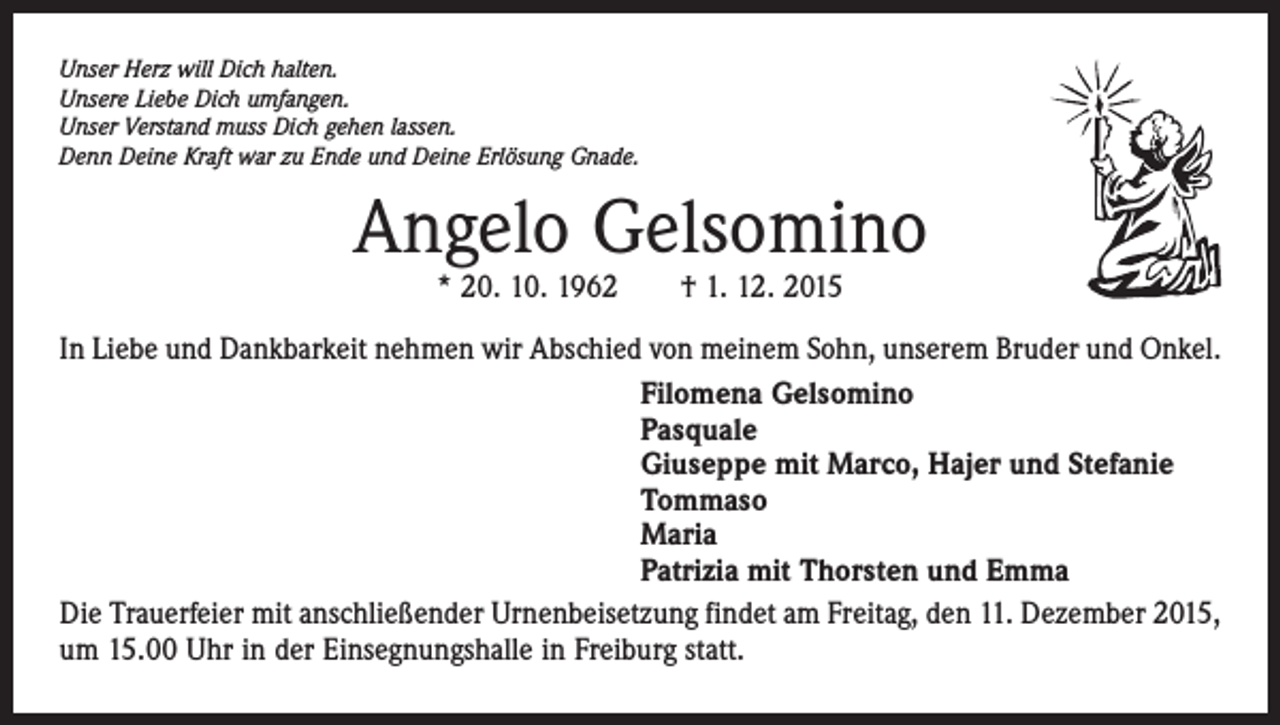 Unser Herz will Dich halten.
Unsere Liebe Dich umfangen.
Unser Verstand muss Dich gehen lassen.
Denn Deine Kraft war zu Ende und Deine Erlösung Gnade.

Angelo Gelsomino

* 20. 10. 1962 † 1. 12. 2015

In Liebe und Dankbarkeit nehmen wir Abschied von meinem Sohn, unserem Bruder und Onkel.

Filomena Gelsomino
Pasquale
Giuseppe mit Marco, Hajer und Stefanie
Tommaso
Maria
Patrizia mit Thorsten und Emma

Die Trauerfeier mit anschließender Urnenbeisetzung findet am Freitag, den 11. Dezember 2015, um 15.00 Uhr in der Einsegnungshalle in Freiburg statt.